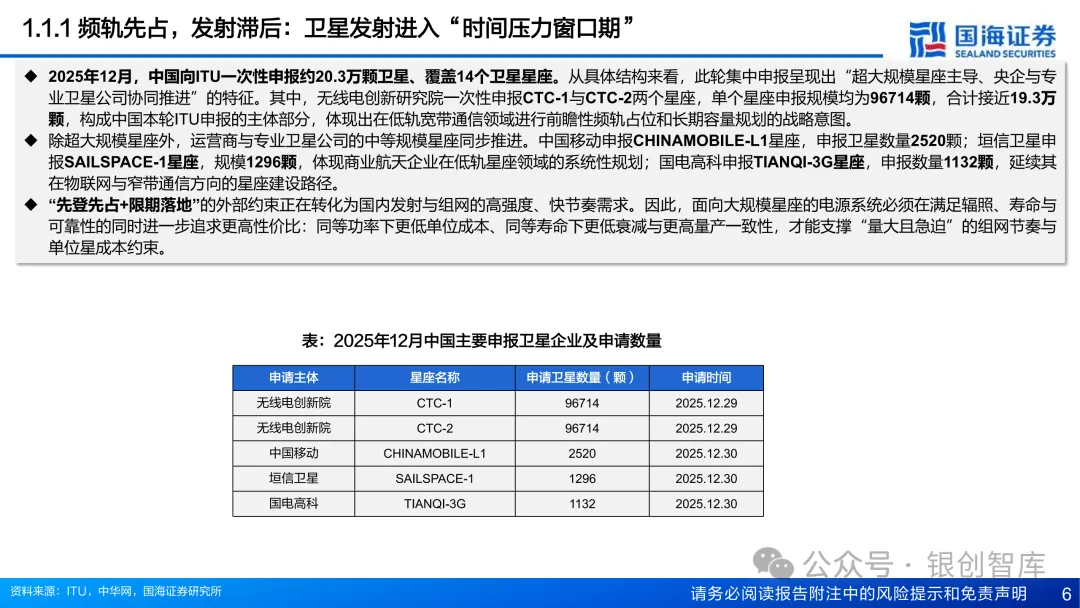 1.1.1 频轨先占，发射滞后：卫星发射进入“时间压力窗口期”

国海证券
SEALAND SECURITIES

◆ 2025年12月，中国向ITU一次性申报约20.3万颗卫星、覆盖14个卫星星座。从具体结构来看，此轮集中申报呈现出“超大规模星座主导、央企与专业卫星公司协同推进”的特征。其中，无线电创新研究院一次性申报CTC-1与CTC-2两个星座，单个星座申报规模均为96714颗，合计接近19.3万颗，构成中国本轮ITU申报的主体部分，体现出在低轨宽带通信领域进行前瞻性频轨占位和长期容量规划的战略意图。

◆ 除超大规模星座外，运营商与专业卫星公司的中等规模星座同步推进。中国移动申报CHINAMOBILE-L1星座，申报卫星数量2520颗；垣信卫星申报SAILSPACE-1星座，规模1296颗，体现商业航天企业在低轨星座领域的系统性规划；国电高科申报TIANQI-3G星座，申报数量1132颗，延续其在物联网与窄带通信方向的星座建设路径。

◆ “先登先占+限期落地”的外部约束正在转化为国内发射与组网的高强度、快节奏需求。因此，面向大规模星座的电源系统必须在满足辐照、寿命与可靠性的同时进一步追求更高性价比：同等功率下更低单位成本、同等寿命下更低衰减与更高量产一致性，才能支撑“量大且急迫”的组网节奏与单位星成本约束。

表：2025年12月中国主要申报卫星企业及申请数量

| 申请主体 | 星座名称 | 申请卫星数量（颗） | 申请时间 |
|---|---|---|---|
| 无线电创新院 | CTC-1 | 96714 | 2025.12.29 |
| 无线电创新院 | CTC-2 | 96714 | 2025.12.29 |
| 中国移动 | CHINAMOBILE-L1 | 2520 | 2025.12.30 |
| 垣信卫星 | SAILSPACE-1 | 1296 | 2025.12.30 |
| 国电高科 | TIANQI-3G | 1132 | 2025.12.30 |

公众号 · 银创智库

资料来源：ITU，中华网，国海证券研究所

请务必阅读报告附注中的风险提示和免责声明 6